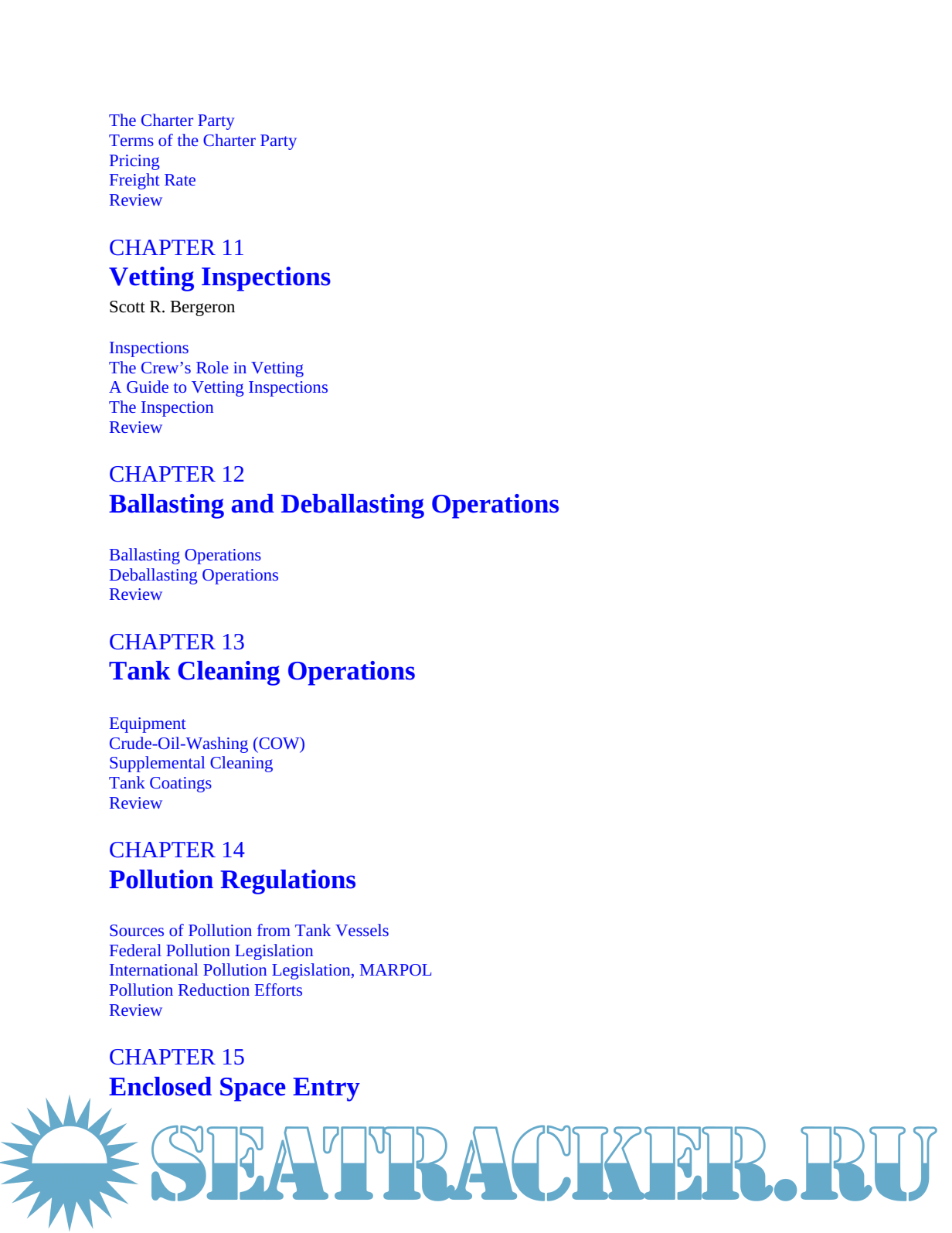 The Charter Party
Terms of the Charter Party
Pricing
Freight Rate
Review

CHAPTER 11
Vetting Inspections
Scott R. Bergeron

Inspections
The Crew’s Role in Vetting
A Guide to Vetting Inspections
The Inspection
Review

CHAPTER 12
Ballasting and Deballasting Operations

Ballasting Operations
Deballasting Operations
Review

CHAPTER 13
Tank Cleaning Operations

Equipment
Crude-Oil-Washing (COW)
Supplemental Cleaning
Tank Coatings
Review

CHAPTER 14
Pollution Regulations

Sources of Pollution from Tank Vessels
Federal Pollution Legislation
International Pollution Legislation, MARPOL
Pollution Reduction Efforts
Review

CHAPTER 15
Enclosed Space Entry

SEATRACKER.RU